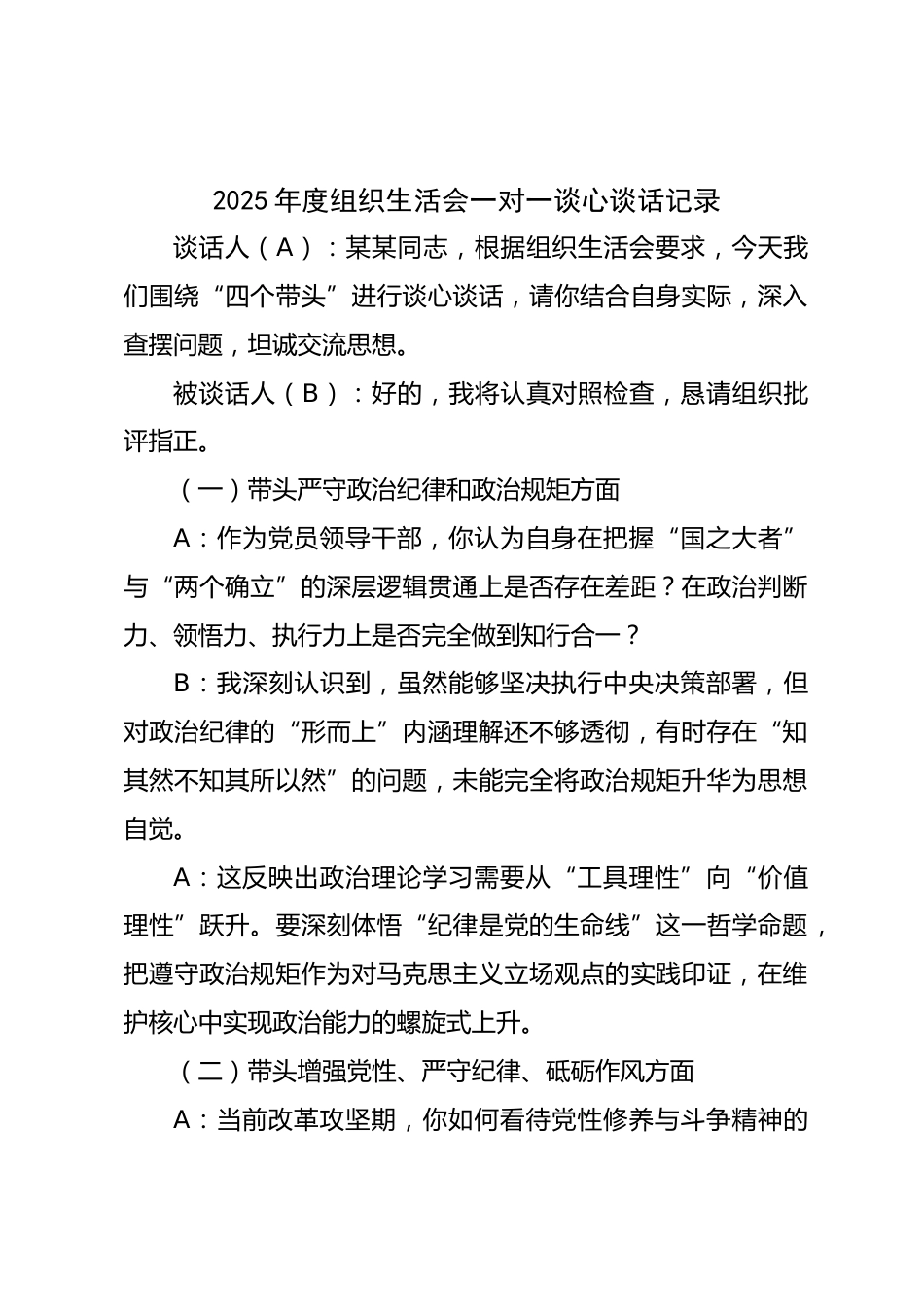 2025 年度组织生活会一对一谈心谈话记录

谈话人（A）：某某同志，根据组织生活会要求，今天我们围绕“四个带头”进行谈心谈话，请你结合自身实际，深入查摆问题，坦诚交流思想。

被谈话人（B）：好的，我将认真对照检查，恳请组织批评指正。

（一）带头严守政治纪律和政治规矩方面

A：作为党员领导干部，你认为自身在把握“国之大者”与“两个确立”的深层逻辑贯通上是否存在差距？在政治判断力、领悟力、执行力上是否完全做到知行合一？

B：我深刻认识到，虽然能够坚决执行中央决策部署，但对政治纪律的“形而上”内涵理解还不够透彻，有时存在“知其然不知其所以然”的问题，未能完全将政治规矩升华为思想自觉。

A：这反映出政治理论学习需要从“工具理性”向“价值理性”跃升。要深刻体悟“纪律是党的生命线”这一哲学命题，把遵守政治规矩作为对马克思主义立场观点的实践印证，在维护核心中实现政治能力的螺旋式上升。

（二）带头增强党性、严守纪律、砥砺作风方面

A：当前改革攻坚期，你如何看待党性修养与斗争精神的